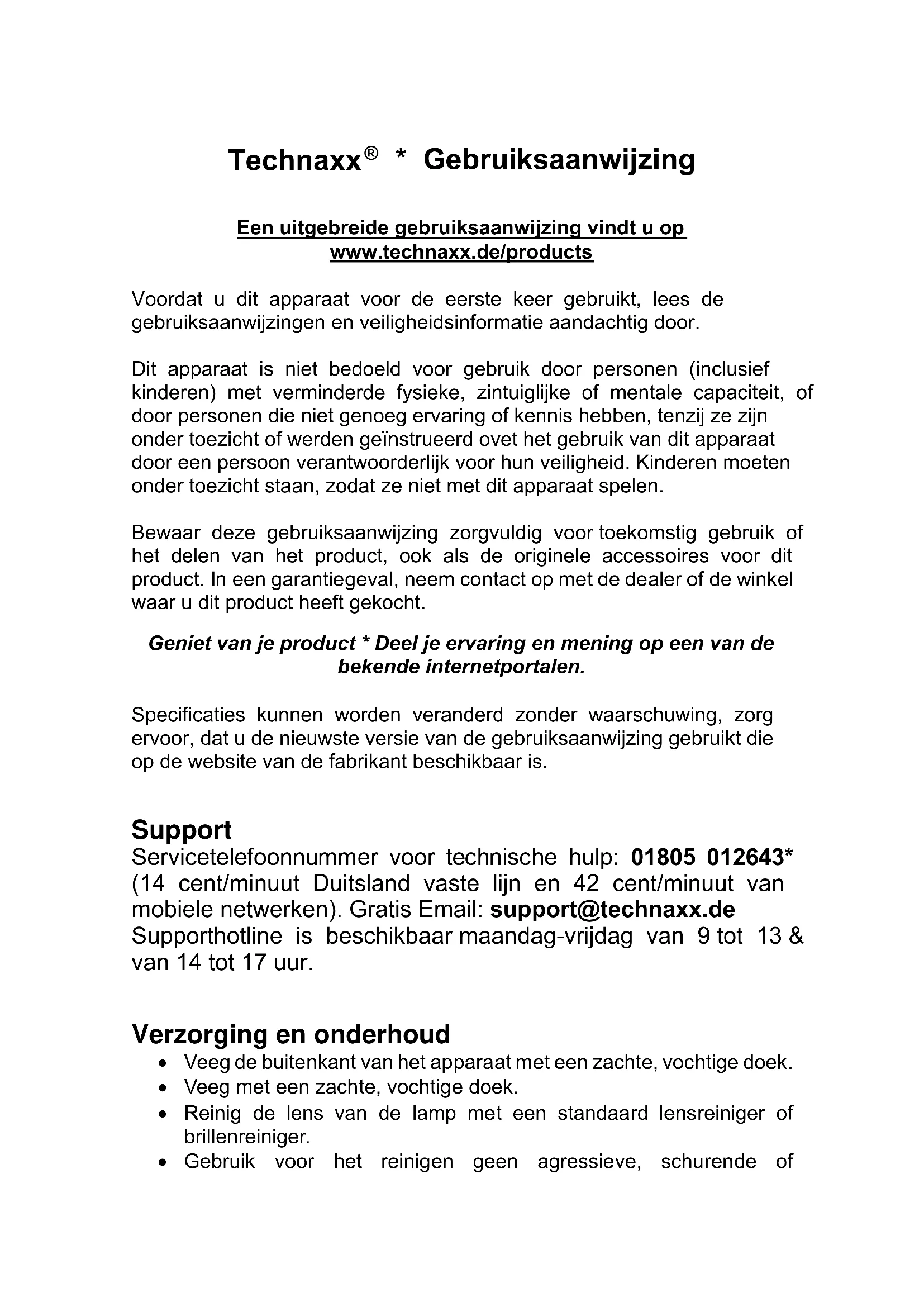 Technaxx® * Gebruiksaanwijzing

Een uitgebreide gebruiksaanwijzing vindt u op www.technaxx.de/products

Voordat u dit apparaat voor de eerste keer gebruikt, lees de gebruiksaanwijzingen en veiligheidsinformatie aandachtig door.

Dit apparaat is niet bedoeld voor gebruik door personen (inclusief kinderen) met verminderde fysieke, zintuiglijke of mentale capaciteit, of door personen die niet genoeg ervaring of kennis hebben, tenzij ze zijn onder toezicht of werden geïnstrueerd ovet het gebruik van dit apparaat door een persoon verantwoorderlijk voor hun veiligheid. Kinderen moeten onder toezicht staan, zodat ze niet met dit apparaat spelen.

Bewaar deze gebruiksaanwijzing zorgvuldig voor toekomstig gebruik of het delen van het product, ook als de originele accessoires voor dit product. In een garantiegeval, neem contact op met de dealer of de winkel waar u dit product heeft gekocht.

Geniet van je product * Deel je ervaring en mening op een van de bekende internetportalen.

Specificaties kunnen worden veranderd zonder waarschuwing, zorg ervoor, dat u de nieuwste versie van de gebruiksaanwijzing gebruikt die op de website van de fabrikant beschikbaar is.

Support
Servicetelefoonnummer voor technische hulp: 01805 012643* (14 cent/minuut Duitsland vaste lijn en 42 cent/minuut van mobiele netwerken). Gratis Email: support@technaxx.de
Supporthotline is beschikbaar maandag-vrijdag van 9 tot 13 & van 14 tot 17 uur.

Verzorging en onderhoud
• Veeg de buitenkant van het apparaat met een zachte, vochtige doek.
• Veeg met een zachte, vochtige doek.
• Reinig de lens van de lamp met een standaard lensreiniger of brillenreiniger.
• Gebruik voor het reinigen geen agressieve, schurende of